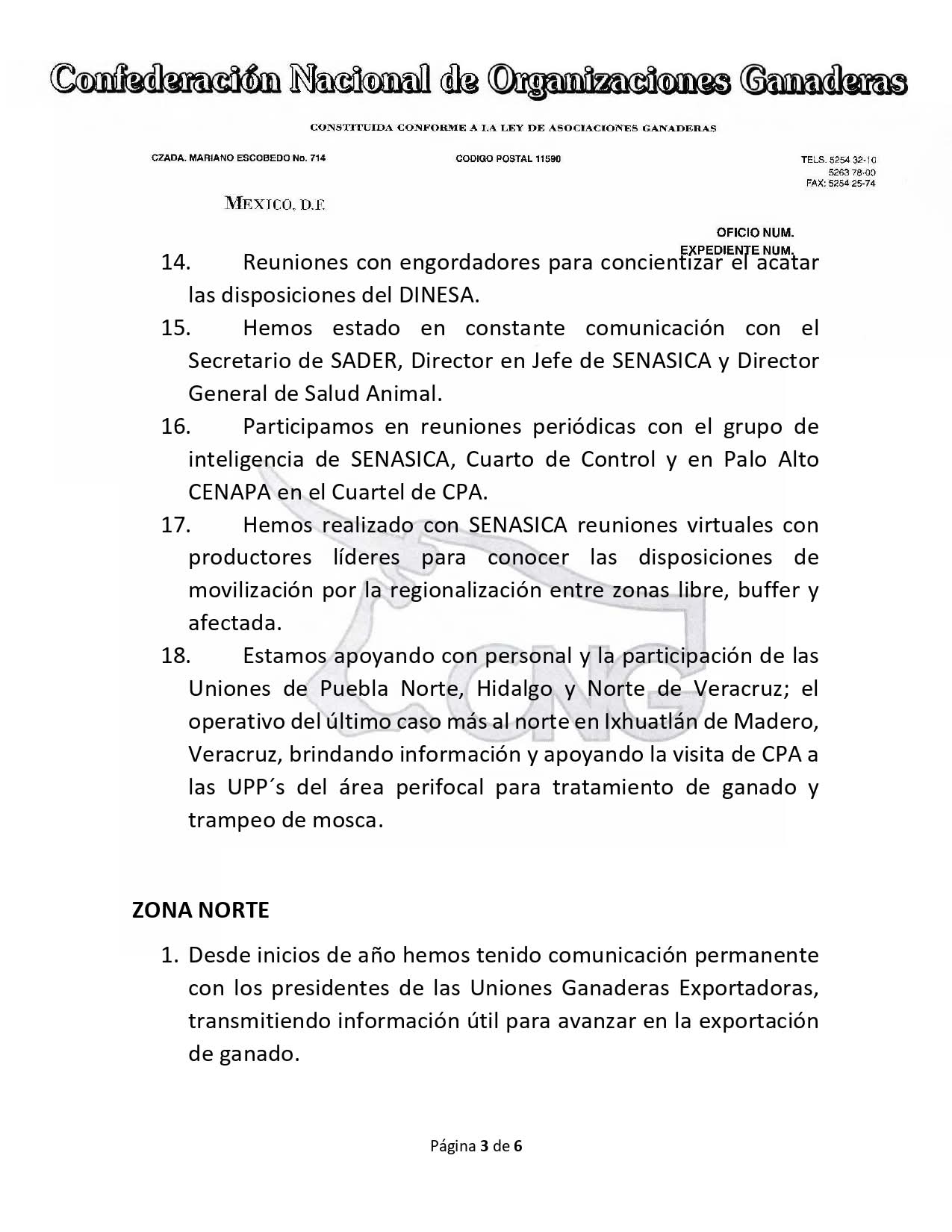 Confederación Nacional de Organizaciones Ganaderas

CONSTITUIDA CONFORME A LA LEY DE ASOCIACIONES GANADERAS

CZADA. MARIANO ESCOBEDO No. 714

CODIGO POSTAL 11590

TELS. 5254 32-10
5263 78-00
FAX: 5254 25-74

MEXICO, D.F.

OFICIO NUM.
EXPEDIENTE NUM.

14. Reuniones con engordadores para concientizar el acatar las disposiciones del DINESA.
15. Hemos estado en constante comunicación con el Secretario de SADER, Director en Jefe de SENASICA y Director General de Salud Animal.
16. Participamos en reuniones periódicas con el grupo de inteligencia de SENASICA, Cuarto de Control y en Palo Alto CENAPA en el Cuartel de CPA.
17. Hemos realizado con SENASICA reuniones virtuales con productores líderes para conocer las disposiciones de movilización por la regionalización entre zonas libre, buffer y afectada.
18. Estamos apoyando con personal y la participación de las Uniones de Puebla Norte, Hidalgo y Norte de Veracruz; el operativo del último caso más al norte en Ixhuatlán de Madero, Veracruz, brindando información y apoyando la visita de CPA a las UPP´s del área perifocal para tratamiento de ganado y trampeo de mosca.

CNG

ZONA NORTE

1. Desde inicios de año hemos tenido comunicación permanente con los presidentes de las Uniones Ganaderas Exportadoras, transmitiendo información útil para avanzar en la exportación de ganado.

Página 3 de 6